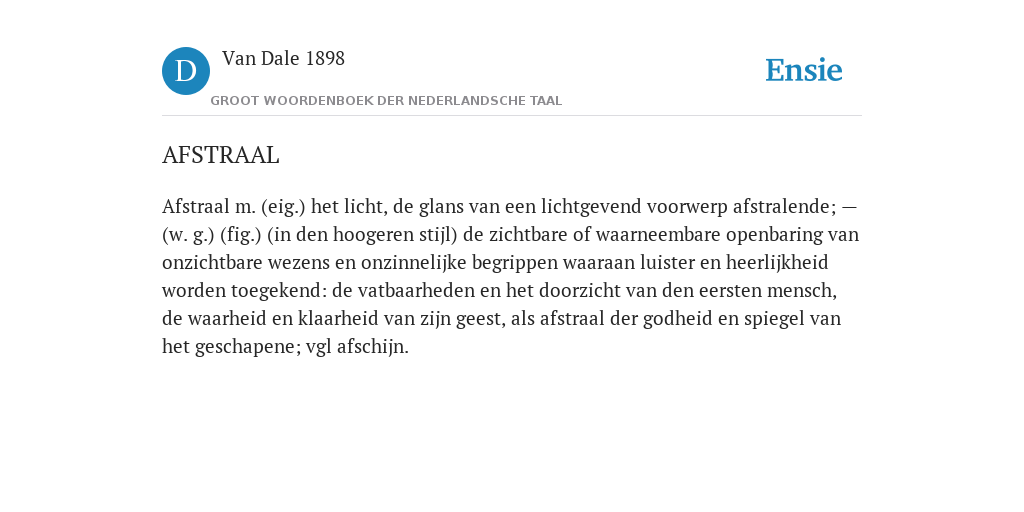 D

Van Dale 1898

GROOT WOORDENBOEK DER NEDERLANDSCHE TAAL

Ensie

AFSTRAAL

Afstraal m. (eig.) het licht, de glans van een lichtgevend voorwerp afstralende; — (w. g.) (fig.) (in den hoogeren stijl) de zichtbare of waarneembare openbaring van onzichtbare wezens en onzinnelijke begrippen waaraan luister en heerlijkheid worden toegekend: de vatbaarheden en het doorzicht van den eersten mensch, de waarheid en klaarheid van zijn geest, als afstraal der godheid en spiegel van het geschapene; vgl afschijn.